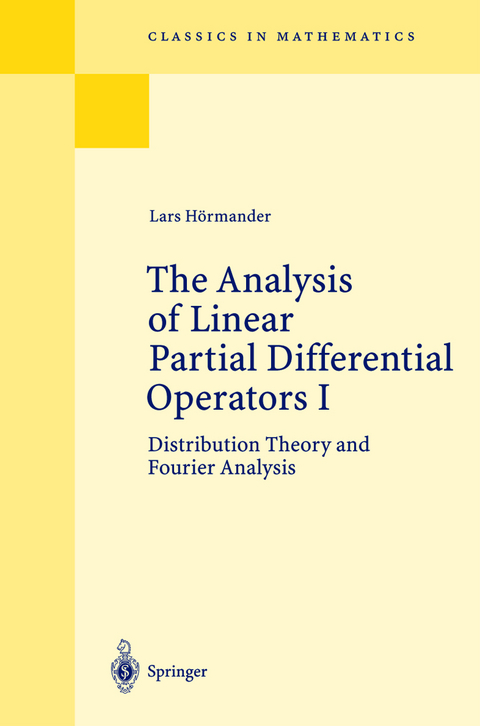 CLASSICS IN MATHEMATICS

Lars Hörmander

The Analysis of Linear Partial Differential Operators I

Distribution Theory and Fourier Analysis

Springer